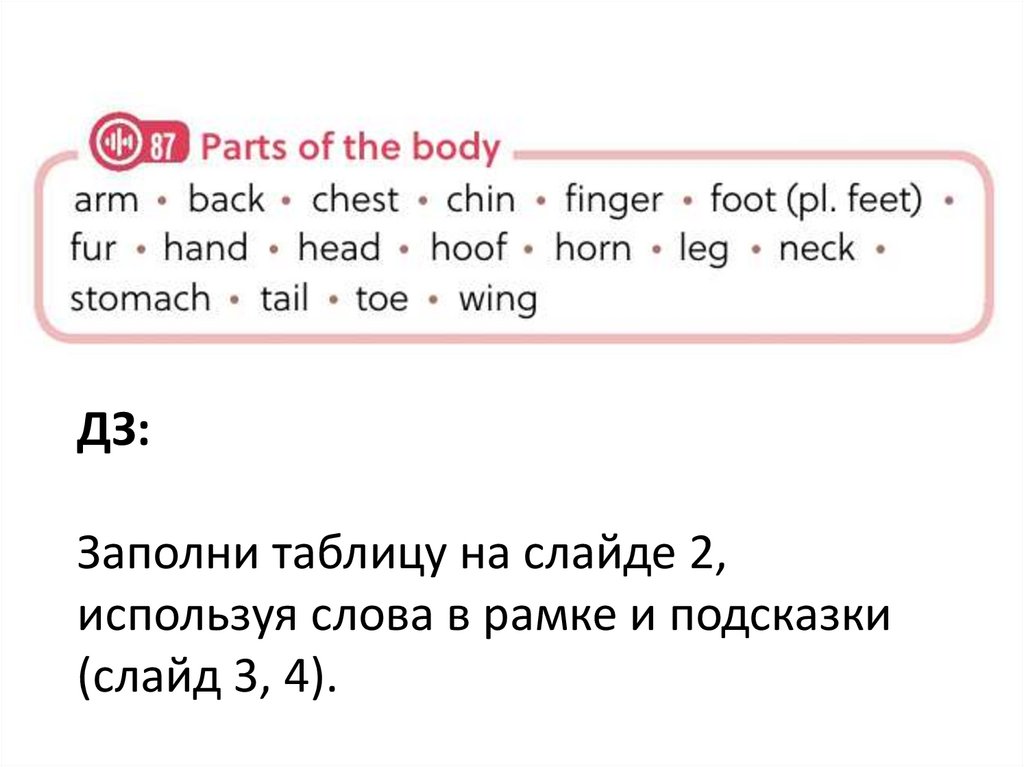 87 Parts of the body

arm • back • chest • chin • finger • foot (pl. feet) • fur • hand • head • hoof • horn • leg • neck • stomach • tail • toe • wing

ДЗ:

Заполни таблицу на слайде 2, используя слова в рамке и подсказки (слайд 3, 4).